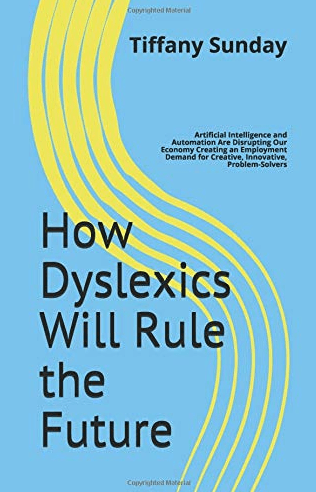 Copyrighted Material

Tiffany Sunday

Artificial Intelligence and Automation Are Disrupting Our Economy Creating an Employment Demand for Creative, Innovative, Problem-Solvers

How Dyslexics Will Rule the Future

Copyrighted Material